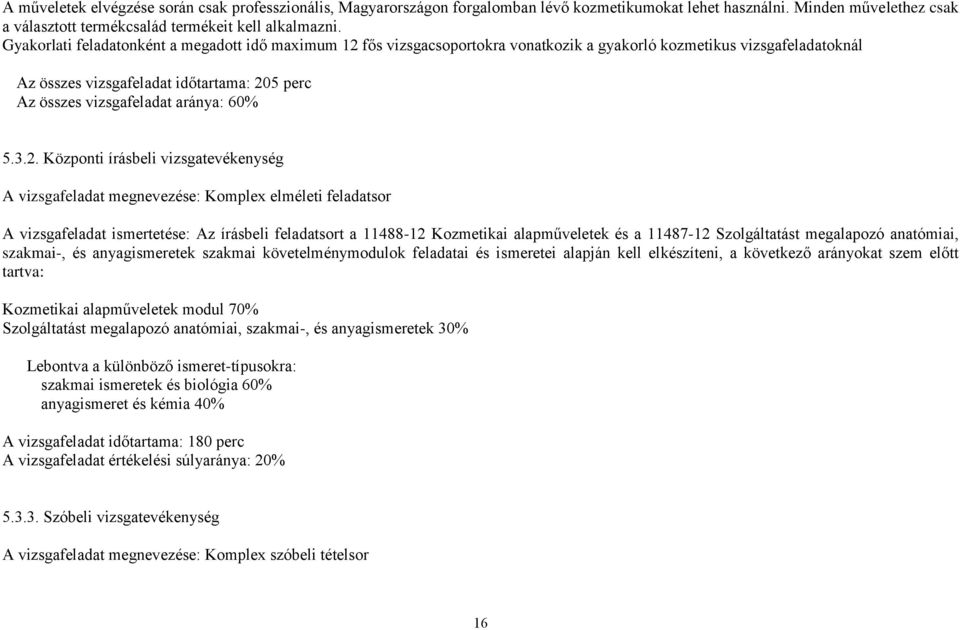 A műveletek elvégzése során csak professzionális, Magyarországon forgalomban lévő kozmetikumokat lehet használni. Minden művelethez csak a választott termékcsalád termékeit kell alkalmazni.
Gyakorlati feladatonként a megadott idő maximum 12 fős vizsgacsoportokra vonatkozik a gyakorló kozmetikus vizsgafeladatoknál

Az összes vizsgafeladat időtartama: 205 perc
Az összes vizsgafeladat aránya: 60%

5.3.2. Központi írásbeli vizsgatevékenység

A vizsgafeladat megnevezése: Komplex elméleti feladatsor

A vizsgafeladat ismertetése: Az írásbeli feladatsort a 11488-12 Kozmetikai alapműveletek és a 11487-12 Szolgáltatást megalapozó anatómiai, szakmai-, és anyagismeretek szakmai követelménymodulok feladatai és ismeretei alapján kell elkészíteni, a következő arányokat szem előtt tartva:

Kozmetikai alapműveletek modul 70%
Szolgáltatást megalapozó anatómiai, szakmai-, és anyagismeretek 30%

Lebontva a különböző ismeret-típusokra:
szakmai ismeretek és biológia 60%
anyagismeret és kémia 40%

A vizsgafeladat időtartama: 180 perc
A vizsgafeladat értékelési súlyaránya: 20%

5.3.3. Szóbeli vizsgatevékenység

A vizsgafeladat megnevezése: Komplex szóbeli tételsor

16